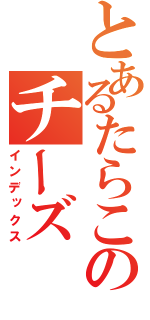 とあるたらこの
チーズ
インデックス